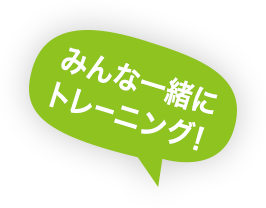 みんな一緒に
トレーニング!